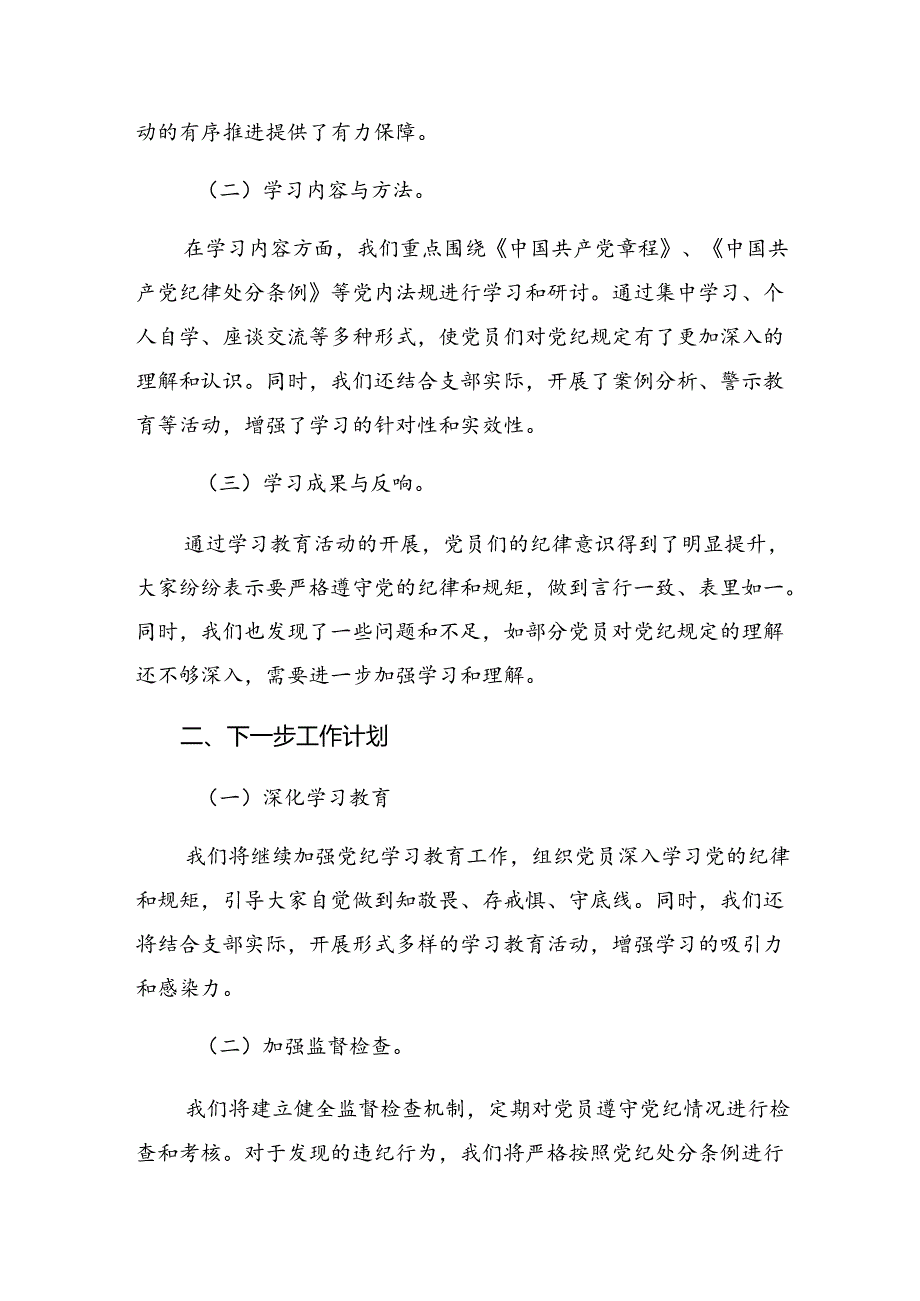 动的有序推进提供了有力保障。

（二）学习内容与方法。

在学习内容方面，我们重点围绕《中国共产党章程》、《中国共产党纪律处分条例》等党内法规进行学习和研讨。通过集中学习、个人自学、座谈交流等多种形式，使党员们对党纪规定有了更加深入的理解和认识。同时，我们还结合支部实际，开展了案例分析、警示教育等活动，增强了学习的针对性和实效性。

（三）学习成果与反响。

通过学习教育活动的开展，党员们的纪律意识得到了明显提升，大家纷纷表示要严格遵守党的纪律和规矩，做到言行一致、表里如一。同时，我们也发现了一些问题和不足，如部分党员对党纪规定的理解还不够深入，需要进一步加强学习和理解。

二、下一步工作计划

（一）深化学习教育

我们将继续加强党纪学习教育工作，组织党员深入学习党的纪律和规矩，引导大家自觉做到知敬畏、存戒惧、守底线。同时，我们还将结合支部实际，开展形式多样的学习教育活动，增强学习的吸引力和感染力。

（二）加强监督检查。

我们将建立健全监督检查机制，定期对党员遵守党纪情况进行检查和考核。对于发现的违纪行为，我们将严格按照党纪处分条例进行